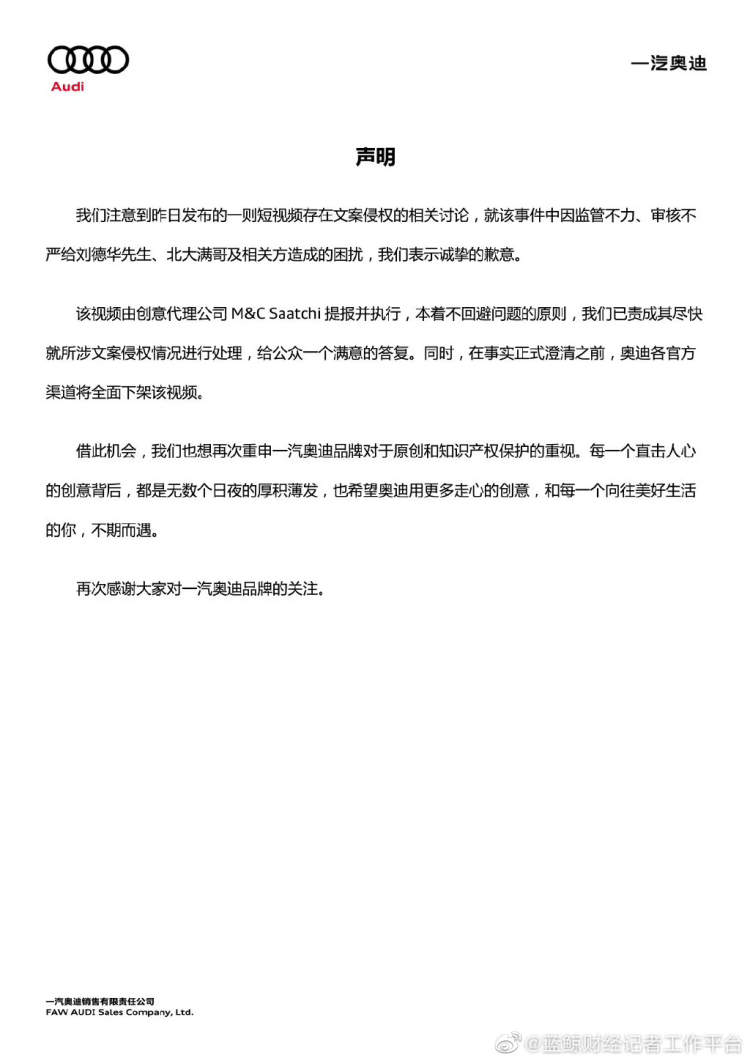 Audi

一汽奥迪

声明

我们注意到昨日发布的一则短视频存在文案侵权的相关讨论，就该事件中因监管不力、审核不严给刘德华先生、北大满哥及相关方造成的困扰，我们表示诚挚的歉意。

该视频由创意代理公司 M&C Saatchi 提报并执行，本着不回避问题的原则，我们已责成其尽快就所涉文案侵权情况进行处理，给公众一个满意的答复。同时，在事实正式澄清之前，奥迪各官方渠道将全面下架该视频。

借此机会，我们也想再次重申一汽奥迪品牌对于原创和知识产权保护的重视。每一个直击人心的创意背后，都是无数个日夜的厚积薄发，也希望奥迪用更多走心的创意，和每一个向往美好生活的你，不期而遇。

再次感谢大家对一汽奥迪品牌的关注。

一汽奥迪销售有限责任公司
FAW AUDI Sales Company, Ltd.

@蓝鲸财经记者工作平台